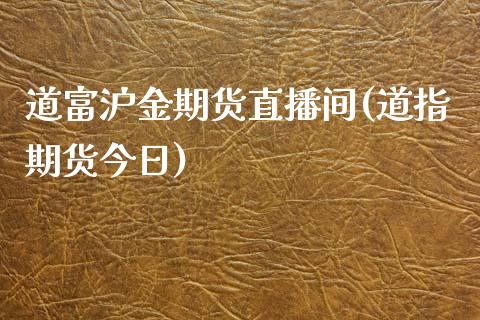 道富沪金期货直播间(道指期货今日)